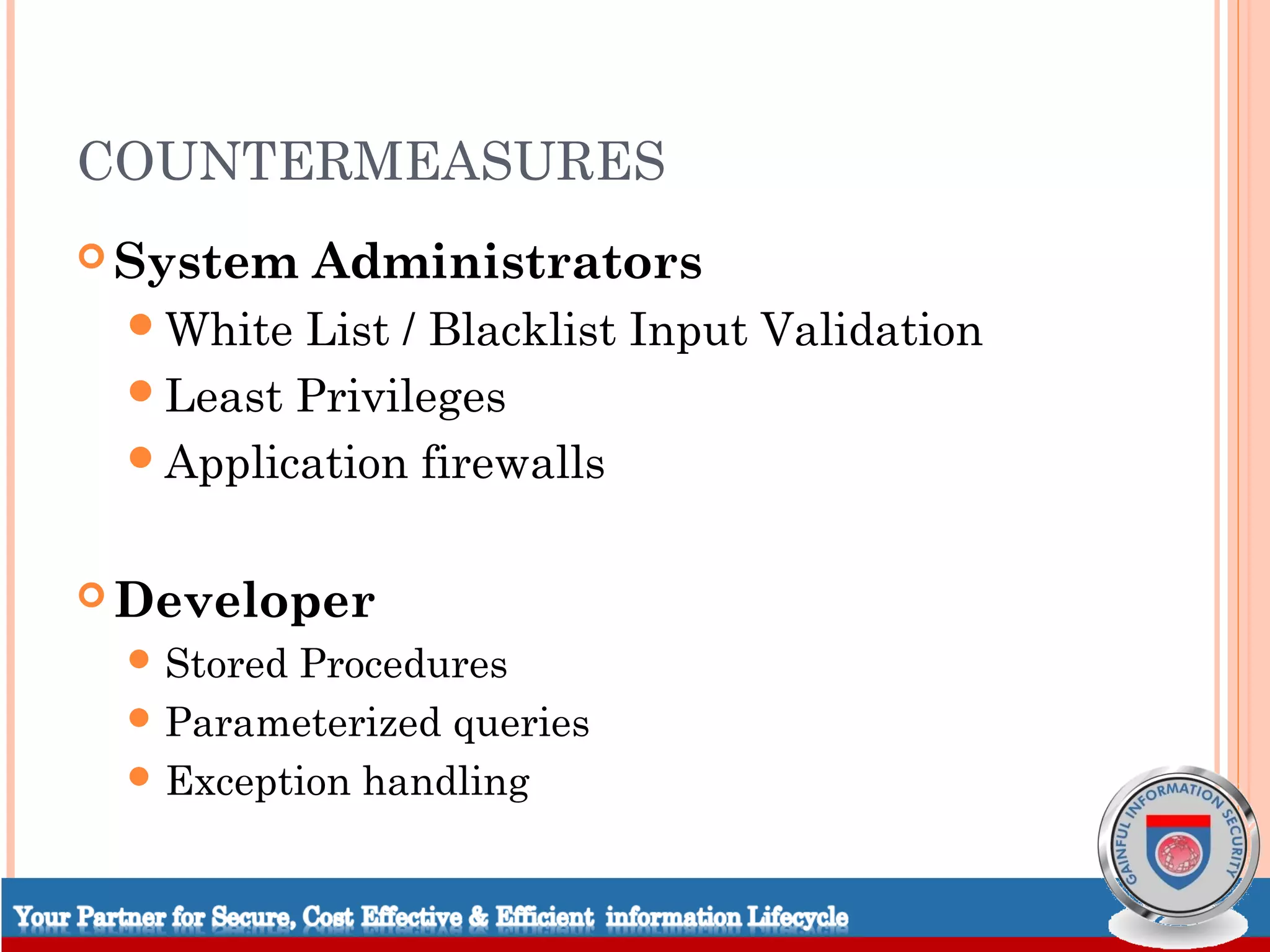 COUNTERMEASURES

System Administrators

White List / Blacklist Input Validation

Least Privileges

Application firewalls

Developer

Stored Procedures

Parameterized queries

Exception handling

GAINFUL INFORMATION SECURITY

Your Partner for Secure, Cost Effective & Efficient information Lifecycle